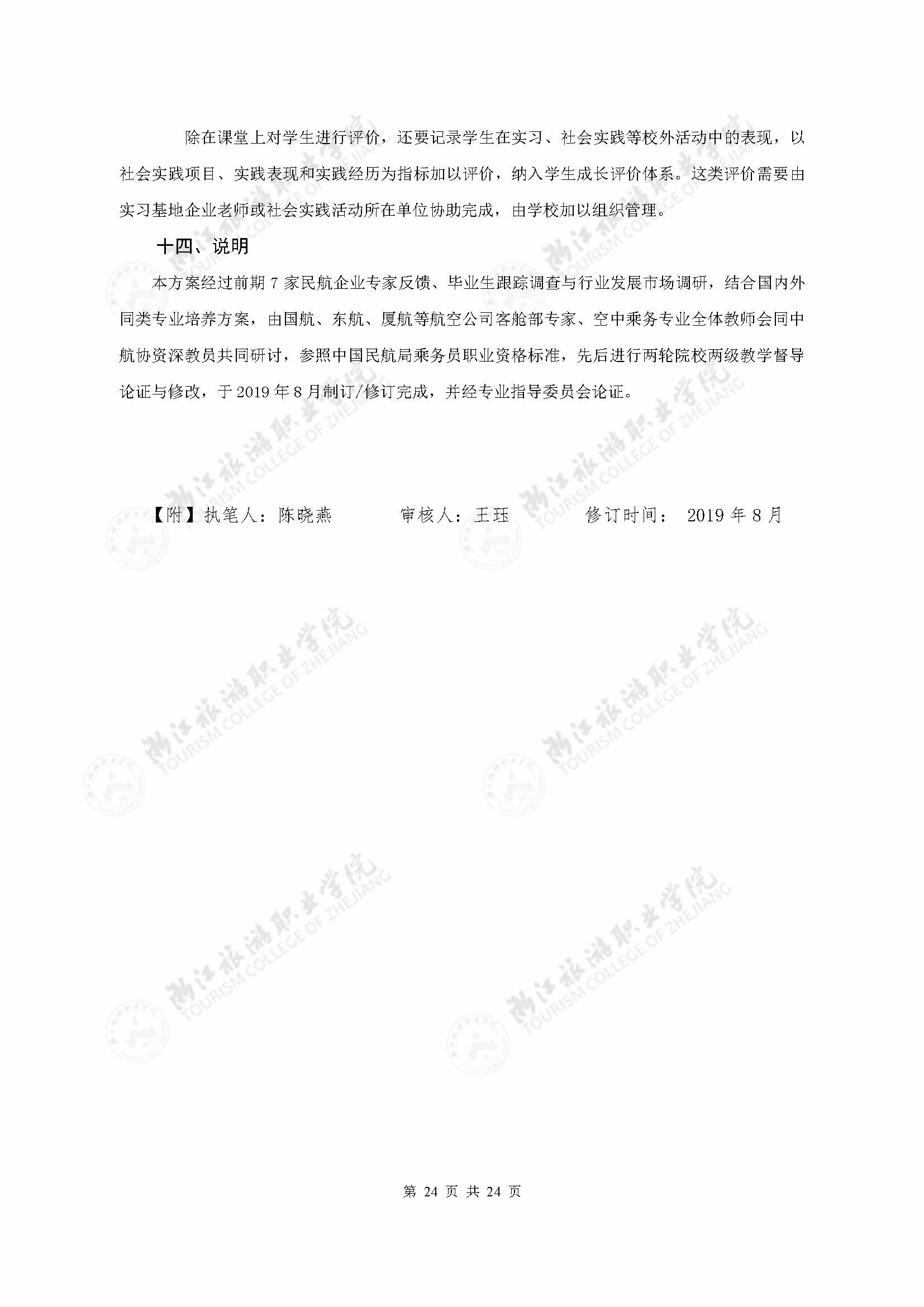 除在课堂上对学生进行评价，还要记录学生在实习、社会实践等校外活动中的表现，以社会实践项目、实践表现和实践经历为指标加以评价，纳入学生成长评价体系。这类评价需要由实习基地企业老师或社会实践活动所在单位协助完成，由学校加以组织管理。

十四、说明

本方案经过前期 7 家民航企业专家反馈、毕业生跟踪调查与行业发展市场调研，结合国内外同类专业培养方案，由国航、东航、厦航等航空公司客舱部专家、空中乘务专业全体教师会同中航协资深教员共同研讨，参照中国民航局乘务员职业资格标准，先后进行两轮院校两级教学督导论证与修改，于 2019 年 8 月制订/修订完成，并经专业指导委员会论证。

【附】执笔人：陈晓燕　　审核人：王珏　　修订时间： 2019 年 8 月

浙江旅游职业学院 TOURISM COLLEGE OF ZHEJIANG

第 24 页 共 24 页